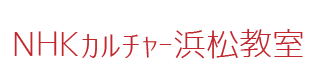 NHKカルチャー浜松教室